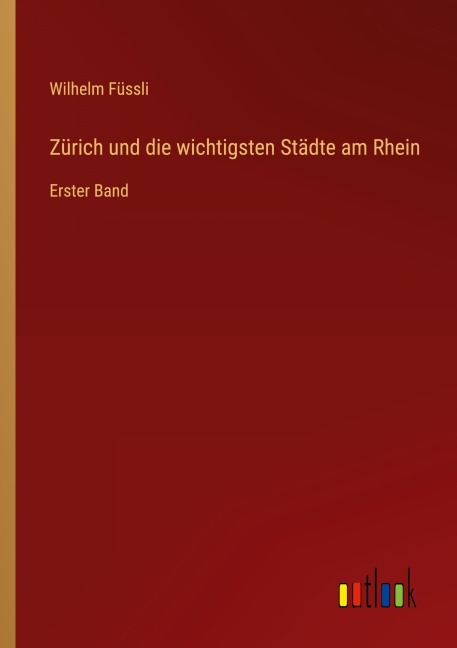 Wilhelm Füssli

Zürich und die wichtigsten Städte am Rhein

Erster Band

outlook